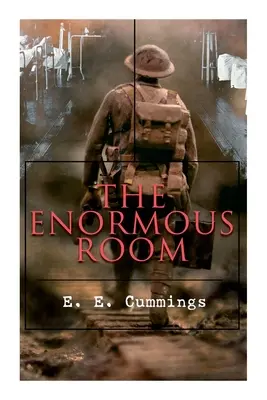 THE ENORMOUS ROOM

E. E. Cummings